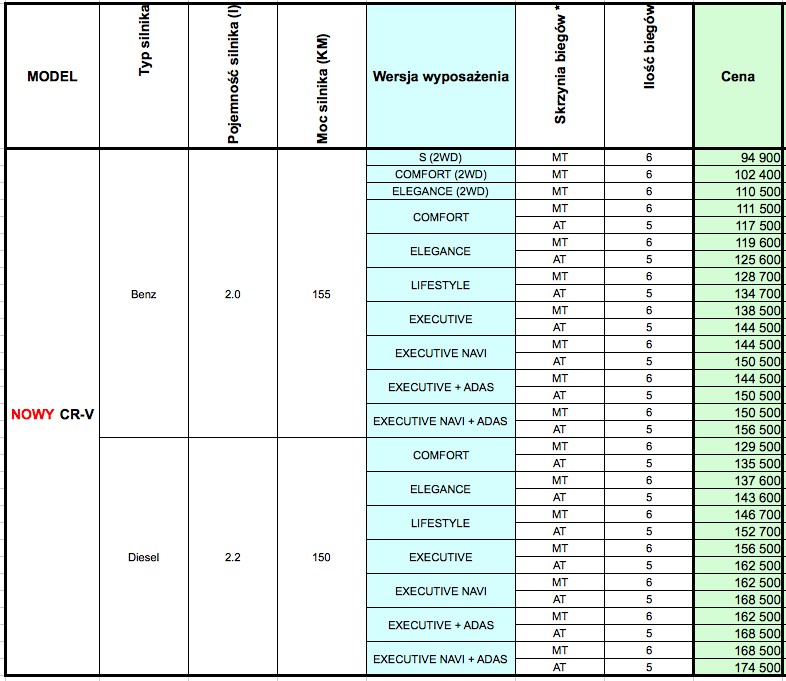 | MODEL | Typ silnika | Pojemność silnika (l) | Moc silnika (KM) | Wersja wyposażenia | Skrzynia biegów * | Ilość biegów | Cena |
|---|---|---|---|---|---|---|---|
| NOWY CR-V | Benz | 2.0 | 155 | S (2WD) | MT | 6 | 94 900 |
| | | | | COMFORT (2WD) | MT | 6 | 102 400 |
| | | | | ELEGANCE (2WD) | MT | 6 | 110 500 |
| | | | | COMFORT | MT | 6 | 111 500 |
| | | | | | AT | 5 | 117 500 |
| | | | | ELEGANCE | MT | 6 | 119 600 |
| | | | | | AT | 5 | 125 600 |
| | | | | LIFESTYLE | MT | 6 | 128 700 |
| | | | | | AT | 5 | 134 700 |
| | | | | EXECUTIVE | MT | 6 | 138 500 |
| | | | | | AT | 5 | 144 500 |
| | | | | EXECUTIVE NAVI | MT | 6 | 144 500 |
| | | | | | AT | 5 | 150 500 |
| | | | | EXECUTIVE + ADAS | MT | 6 | 144 500 |
| | | | | | AT | 5 | 150 500 |
| | | | | EXECUTIVE NAVI + ADAS | MT | 6 | 150 500 |
| | | | | | AT | 5 | 156 500 |
| | Diesel | 2.2 | 150 | COMFORT | MT | 6 | 129 500 |
| | | | | | AT | 5 | 135 500 |
| | | | | ELEGANCE | MT | 6 | 137 600 |
| | | | | | AT | 5 | 143 600 |
| | | | | LIFESTYLE | MT | 6 | 146 700 |
| | | | | | AT | 5 | 152 700 |
| | | | | EXECUTIVE | MT | 6 | 156 500 |
| | | | | | AT | 5 | 162 500 |
| | | | | EXECUTIVE NAVI | MT | 6 | 162 500 |
| | | | | | AT | 5 | 168 500 |
| | | | | EXECUTIVE + ADAS | MT | 6 | 162 500 |
| | | | | | AT | 5 | 168 500 |
| | | | | EXECUTIVE NAVI + ADAS | MT | 6 | 168 500 |
| | | | | | AT | 5 | 174 500 |